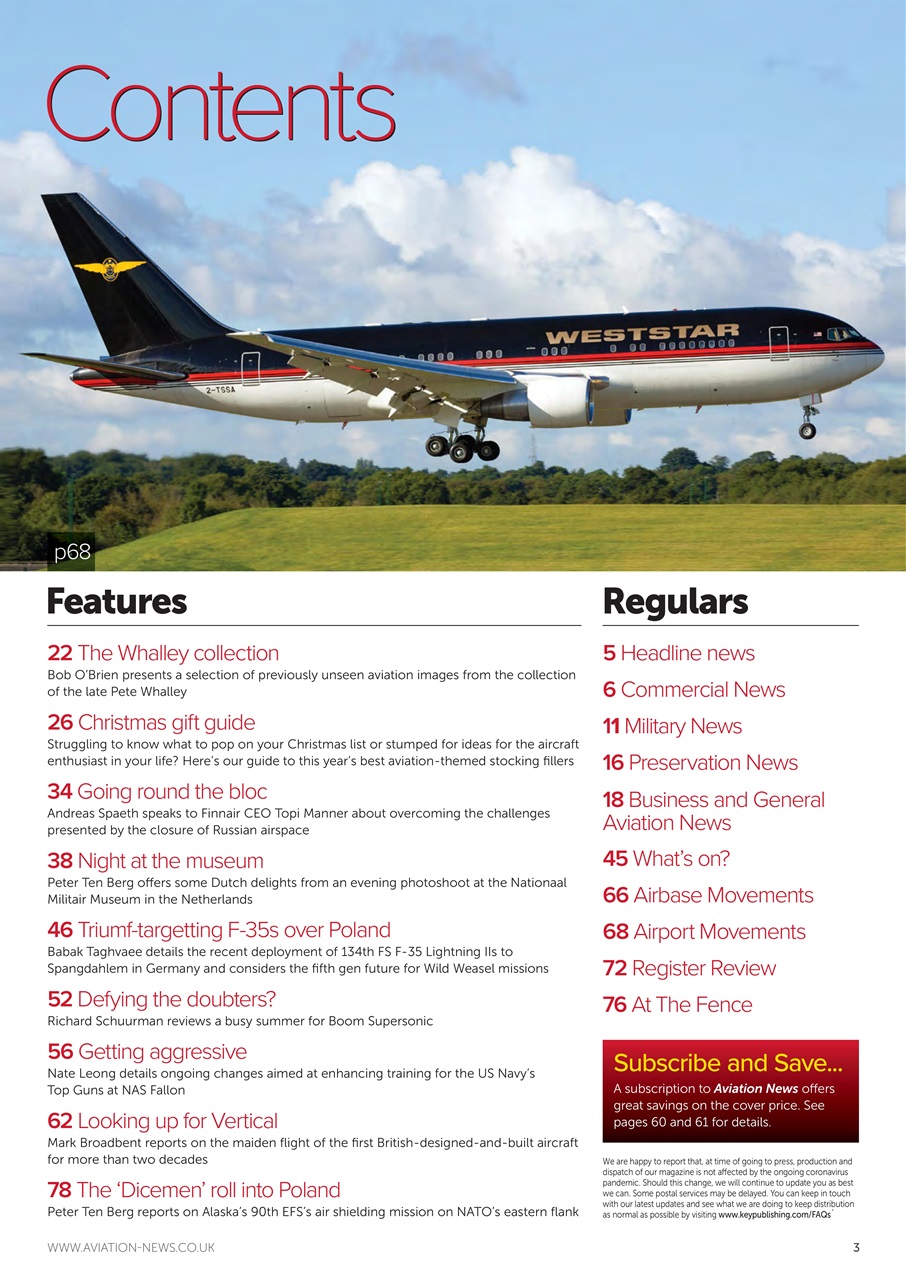 Contents

WESTSTAR

2-TSSA

p68

Features

22 The Whalley collection
Bob O'Brien presents a selection of previously unseen aviation images from the collection of the late Pete Whalley

26 Christmas gift guide
Struggling to know what to pop on your Christmas list or stumped for ideas for the aircraft enthusiast in your life? Here's our guide to this year's best aviation-themed stocking fillers

34 Going round the bloc
Andreas Spaeth speaks to Finnair CEO Topi Manner about overcoming the challenges presented by the closure of Russian airspace

38 Night at the museum
Peter Ten Berg offers some Dutch delights from an evening photoshoot at the Nationaal Militair Museum in the Netherlands

46 Triumf-targetting F-35s over Poland
Babak Taghvaee details the recent deployment of 134th FS F-35 Lightning IIs to Spangdahlem in Germany and considers the fifth gen future for Wild Weasel missions

52 Defying the doubters?
Richard Schuurman reviews a busy summer for Boom Supersonic

56 Getting aggressive
Nate Leong details ongoing changes aimed at enhancing training for the US Navy's Top Guns at NAS Fallon

62 Looking up for Vertical
Mark Broadbent reports on the maiden flight of the first British-designed-and-built aircraft for more than two decades

78 The 'Dicemen' roll into Poland
Peter Ten Berg reports on Alaska's 90th EFS's air shielding mission on NATO's eastern flank

Regulars

5 Headline news

6 Commercial News

11 Military News

16 Preservation News

18 Business and General Aviation News

45 What's on?

66 Airbase Movements

68 Airport Movements

72 Register Review

76 At The Fence

Subscribe and Save...
A subscription to Aviation News offers great savings on the cover price. See pages 60 and 61 for details.

We are happy to report that, at time of going to press, production and dispatch of our magazine is not affected by the ongoing coronavirus pandemic. Should this change, we will continue to update you as best we can. Some postal services may be delayed. You can keep in touch with our latest updates and see what we are doing to keep distribution as normal as possible by visiting www.keypublishing.com/FAQs

WWW.AVIATION-NEWS.CO.UK

3